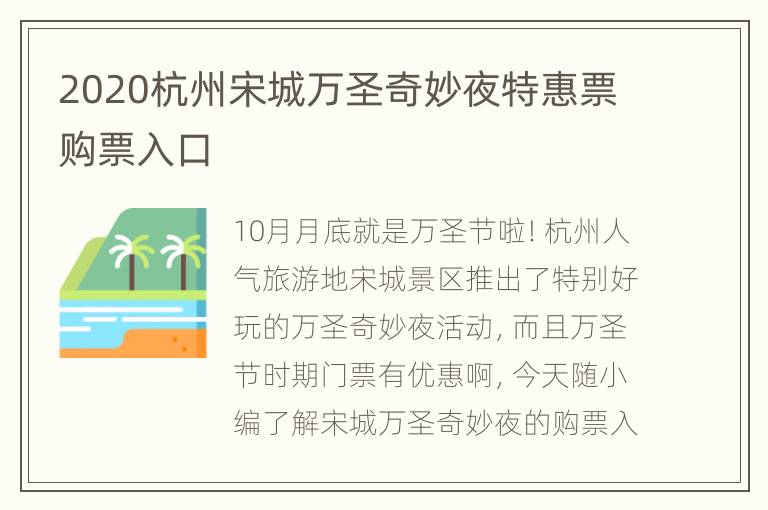 2020杭州宋城万圣奇妙夜特惠票购票入口

10月月底就是万圣节啦! 杭州人气旅游地宋城景区推出了特别好玩的万圣奇妙夜活动, 而且万圣节时期门票有优惠啊, 今天随小编了解宋城万圣奇妙夜的购票入